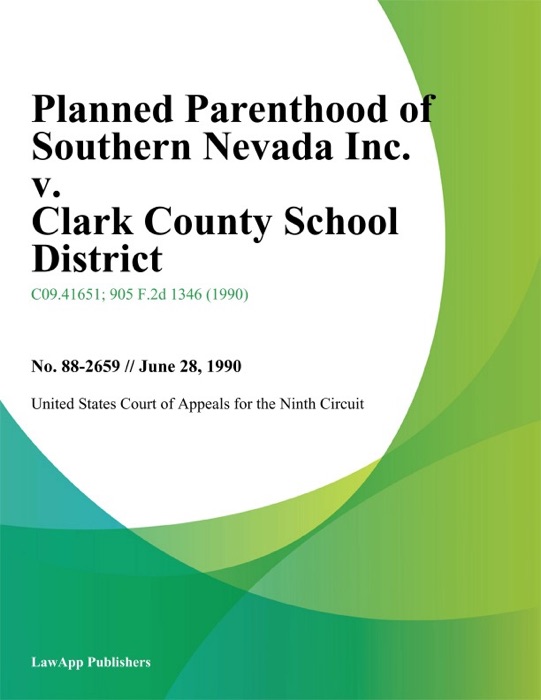 Planned Parenthood of Southern Nevada Inc. v. Clark County School District

C09.41651; 905 F.2d 1346 (1990)

No. 88-2659 // June 28, 1990

United States Court of Appeals for the Ninth Circuit

LawApp Publishers